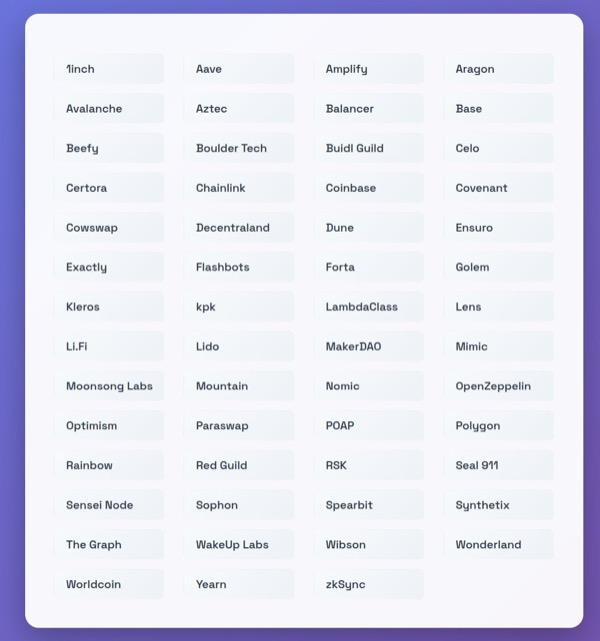 1inch
Aave
Amplify
Aragon
Avalanche
Aztec
Balancer
Base
Beefy
Boulder Tech
Buidl Guild
Celo
Certora
Chainlink
Coinbase
Covenant
Cowswap
Decentraland
Dune
Ensuro
Exactly
Flashbots
Forta
Golem
Kleros
kpk
LambdaClass
Lens
Li.Fi
Lido
MakerDAO
Mimic
Moonsong Labs
Mountain
Nomic
OpenZeppelin
Optimism
Paraswap
POAP
Polygon
Rainbow
Red Guild
RSK
Seal 911
Sensei Node
Sophon
Spearbit
Synthetix
The Graph
WakeUp Labs
Wibson
Wonderland
Worldcoin
Yearn
zkSync